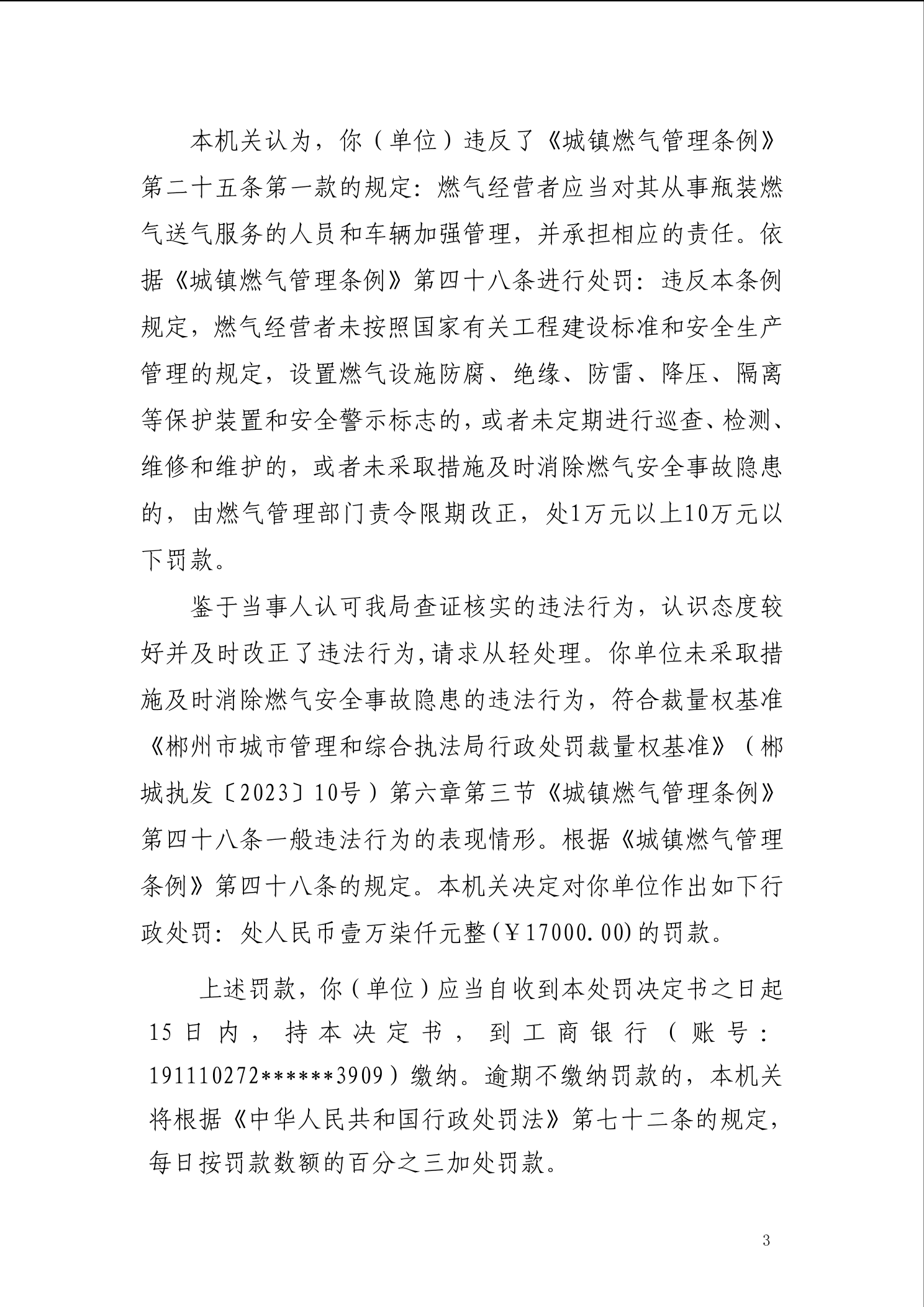 本机关认为，你（单位）违反了《城镇燃气管理条例》第二十五条第一款的规定：燃气经营者应当对其从事瓶装燃气送气服务的人员和车辆加强管理，并承担相应的责任。依据《城镇燃气管理条例》第四十八条进行处罚：违反本条例规定，燃气经营者未按照国家有关工程建设标准和安全生产管理的规定，设置燃气设施防腐、绝缘、防雷、降压、隔离等保护装置和安全警示标志的，或者未定期进行巡查、检测、维修和维护的，或者未采取措施及时消除燃气安全事故隐患的，由燃气管理部门责令限期改正，处1万元以上10万元以下罚款。

鉴于当事人认可我局查证核实的违法行为，认识态度较好并及时改正了违法行为,请求从轻处理。你单位未采取措施及时消除燃气安全事故隐患的违法行为，符合裁量权基准《郴州市城市管理和综合执法局行政处罚裁量权基准》（郴城执发〔2023〕10号）第六章第三节《城镇燃气管理条例》第四十八条一般违法行为的表现情形。根据《城镇燃气管理条例》第四十八条的规定。本机关决定对你单位作出如下行政处罚：处人民币壹万柒仟元整(￥17000.00)的罚款。

上述罚款，你（单位）应当自收到本处罚决定书之日起15日内，持本决定书，到工商银行（账号：191110272******3909）缴纳。逾期不缴纳罚款的，本机关将根据《中华人民共和国行政处罚法》第七十二条的规定，每日按罚款数额的百分之三加处罚款。

3